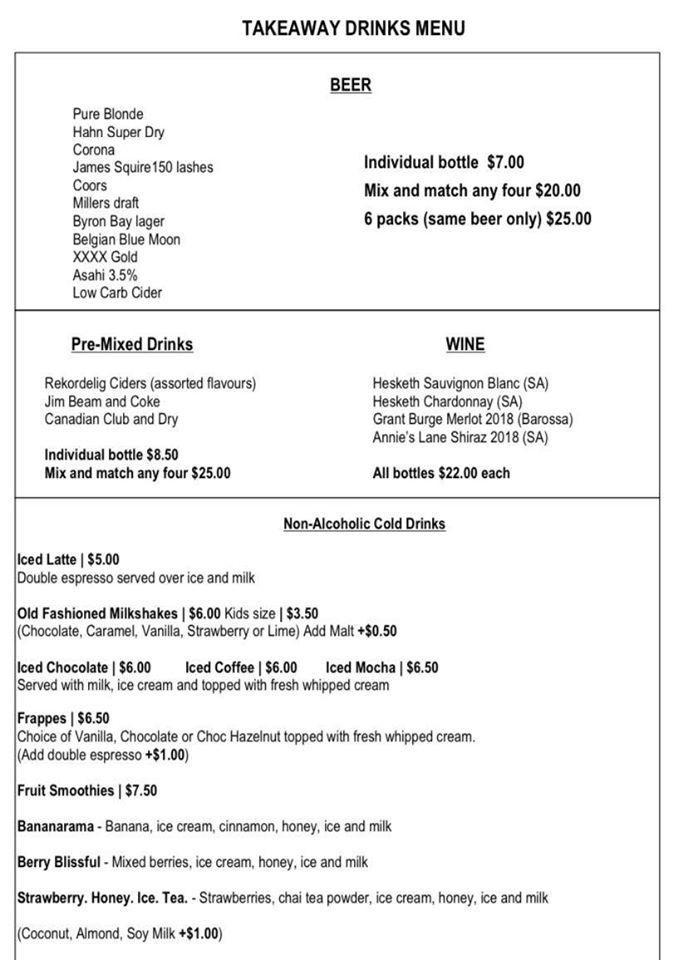 TAKEAWAY DRINKS MENU

BEER

Pure Blonde
Hahn Super Dry
Corona
James Squire150 lashes
Coors
Millers draft
Byron Bay lager
Belgian Blue Moon
XXXX Gold
Asahi 3.5%
Low Carb Cider

Individual bottle $7.00
Mix and match any four $20.00
6 packs (same beer only) $25.00

Pre-Mixed Drinks

Rekordelig Ciders (assorted flavours)
Jim Beam and Coke
Canadian Club and Dry

Individual bottle $8.50
Mix and match any four $25.00

WINE

Hesketh Sauvignon Blanc (SA)
Hesketh Chardonnay (SA)
Grant Burge Merlot 2018 (Barossa)
Annie's Lane Shiraz 2018 (SA)

All bottles $22.00 each

Non-Alcoholic Cold Drinks

Iced Latte | $5.00
Double espresso served over ice and milk

Old Fashioned Milkshakes | $6.00 Kids size | $3.50
(Chocolate, Caramel, Vanilla, Strawberry or Lime) Add Malt +$0.50

Iced Chocolate | $6.00 Iced Coffee | $6.00 Iced Mocha | $6.50
Served with milk, ice cream and topped with fresh whipped cream

Frappes | $6.50
Choice of Vanilla, Chocolate or Choc Hazelnut topped with fresh whipped cream.
(Add double espresso +$1.00)

Fruit Smoothies | $7.50

Bananarama - Banana, ice cream, cinnamon, honey, ice and milk

Berry Blissful - Mixed berries, ice cream, honey, ice and milk

Strawberry. Honey. Ice. Tea. - Strawberries, chai tea powder, ice cream, honey, ice and milk

(Coconut, Almond, Soy Milk +$1.00)